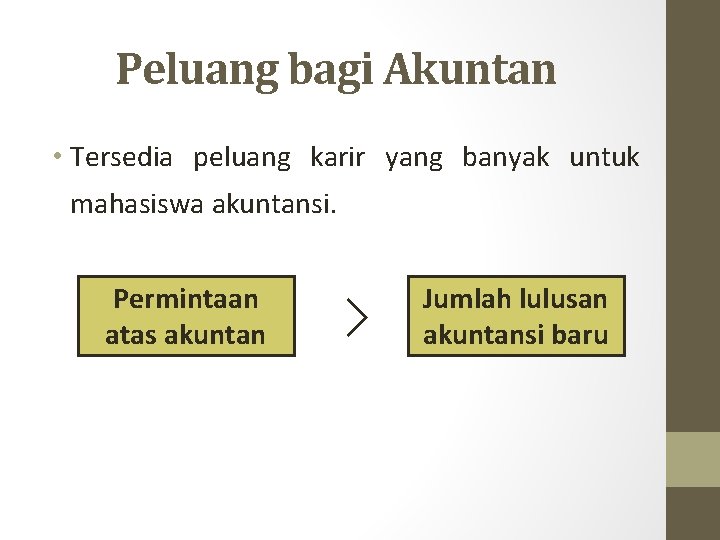 Peluang bagi Akuntan

• Tersedia peluang karir yang banyak untuk mahasiswa akuntansi.

Permintaan atas akuntan

>

Jumlah lulusan akuntansi baru